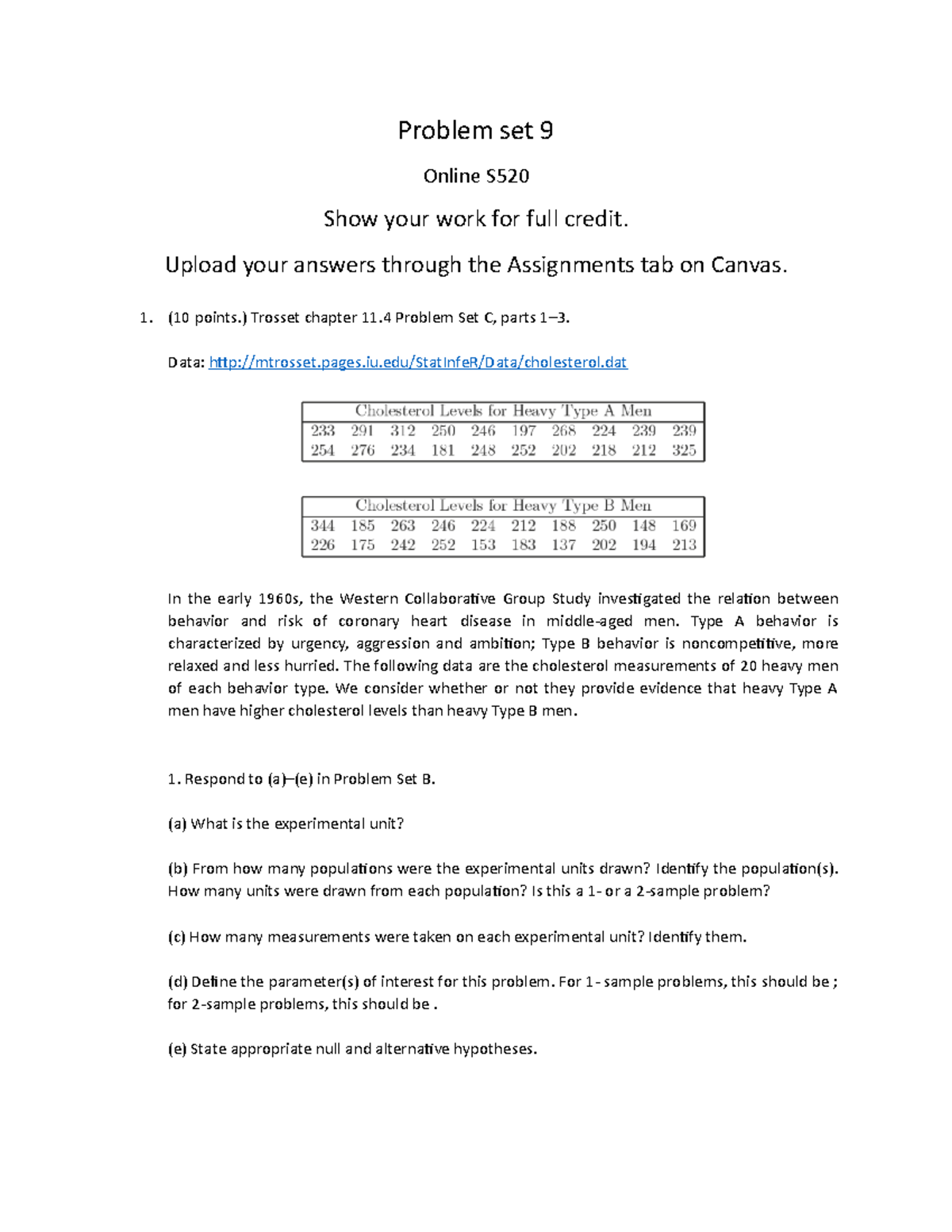 Problem set 9

Online S520

Show your work for full credit.

Upload your answers through the Assignments tab on Canvas.

1. (10 points.) Trosset chapter 11.4 Problem Set C, parts 1–3.

Data: http://mtrosset.pages.iu.edu/StatInfeR/Data/cholesterol.dat

| Cholesterol Levels for Heavy Type A Men | | | | | | | | | |
|---|---|---|---|---|---|---|---|---|---|
| 233 | 291 | 312 | 250 | 246 | 197 | 268 | 224 | 239 | 239 |
| 254 | 276 | 234 | 181 | 248 | 252 | 202 | 218 | 212 | 325 |

| Cholesterol Levels for Heavy Type B Men | | | | | | | | | |
|---|---|---|---|---|---|---|---|---|---|
| 344 | 185 | 263 | 246 | 224 | 212 | 188 | 250 | 148 | 169 |
| 226 | 175 | 242 | 252 | 153 | 183 | 137 | 202 | 194 | 213 |

In the early 1960s, the Western Collaborative Group Study investigated the relation between behavior and risk of coronary heart disease in middle-aged men. Type A behavior is characterized by urgency, aggression and ambition; Type B behavior is noncompetitive, more relaxed and less hurried. The following data are the cholesterol measurements of 20 heavy men of each behavior type. We consider whether or not they provide evidence that heavy Type A men have higher cholesterol levels than heavy Type B men.

1. Respond to (a)–(e) in Problem Set B.

(a) What is the experimental unit?

(b) From how many populations were the experimental units drawn? Identify the population(s). How many units were drawn from each population? Is this a 1- or a 2-sample problem?

(c) How many measurements were taken on each experimental unit? Identify them.

(d) Define the parameter(s) of interest for this problem. For 1- sample problems, this should be ; for 2-sample problems, this should be .

(e) State appropriate null and alternative hypotheses.